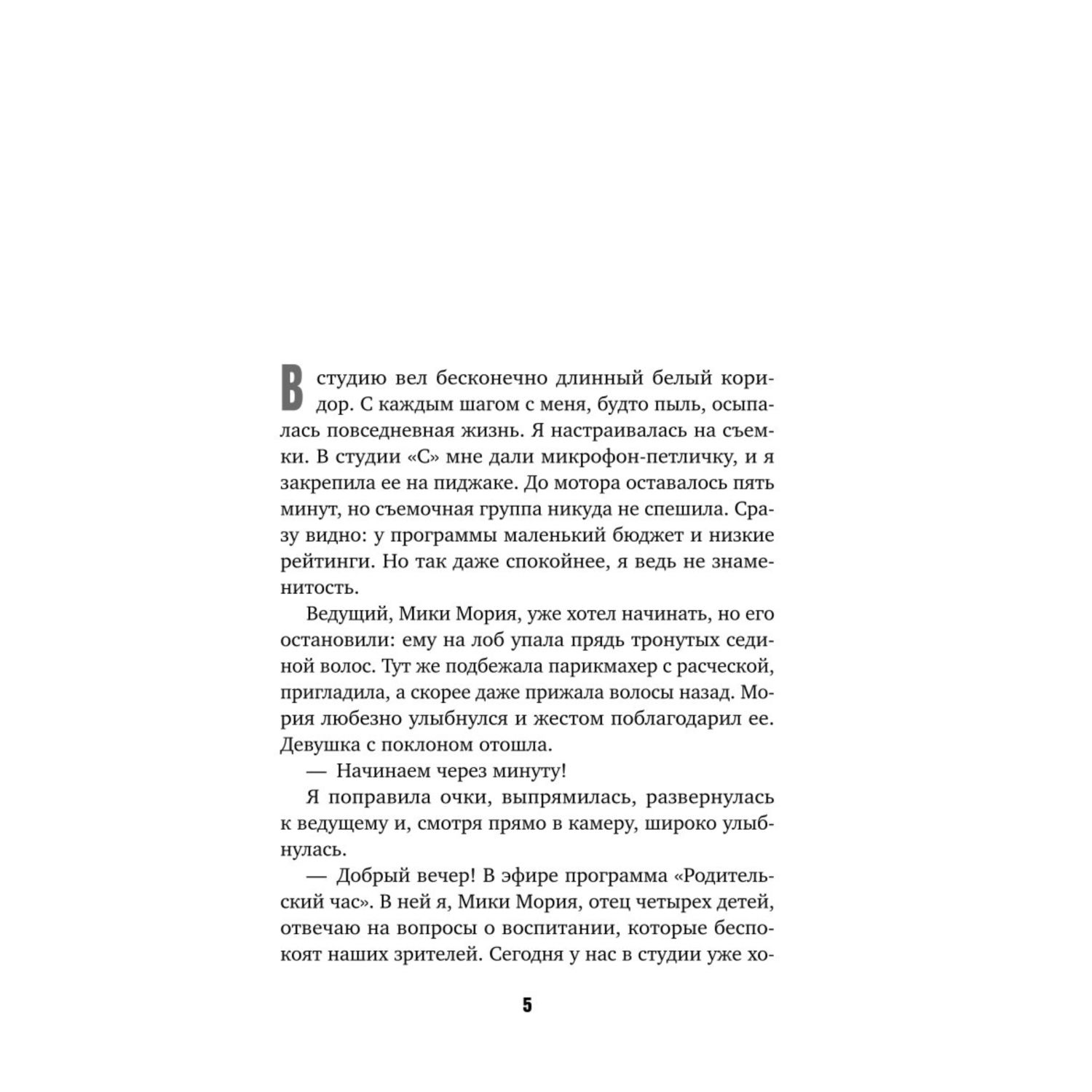 В студию вел бесконечно длинный белый коридор. С каждым шагом с меня, будто пыль, осыпалась повседневная жизнь. Я настраивалась на съемки. В студии «С» мне дали микрофон-петличку, и я закрепила ее на пиджаке. До мотора оставалось пять минут, но съемочная группа никуда не спешила. Сразу видно: у программы маленький бюджет и низкие рейтинги. Но так даже спокойнее, я ведь не знаменитость.

Ведущий, Мики Мория, уже хотел начинать, но его остановили: ему на лоб упала прядь тронутых сединой волос. Тут же подбежала парикмахер с расческой, пригладила, а скорее даже прижала волосы назад. Мория любезно улыбнулся и жестом поблагодарил ее. Девушка с поклоном отошла.

— Начинаем через минуту!

Я поправила очки, выпрямилась, развернулась к ведущему и, смотря прямо в камеру, широко улыбнулась.

— Добрый вечер! В эфире программа «Родительский час». В ней я, Мики Мория, отец четырех детей, отвечаю на вопросы о воспитании, которые беспокоят наших зрителей. Сегодня у нас в студии уже хо-

5